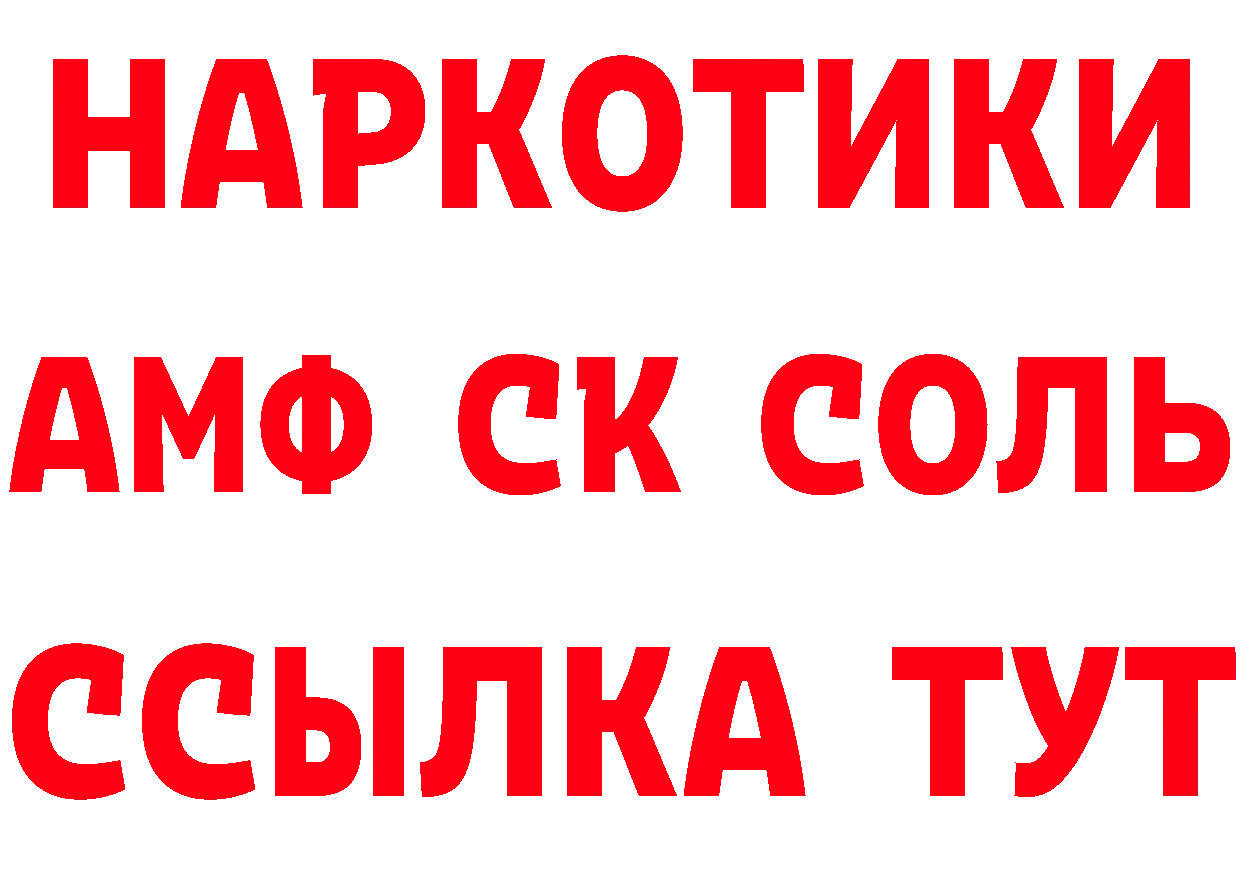 НАРКОТИКИ
АМФ СК СОЛЬ
ССЫЛКА ТУТ